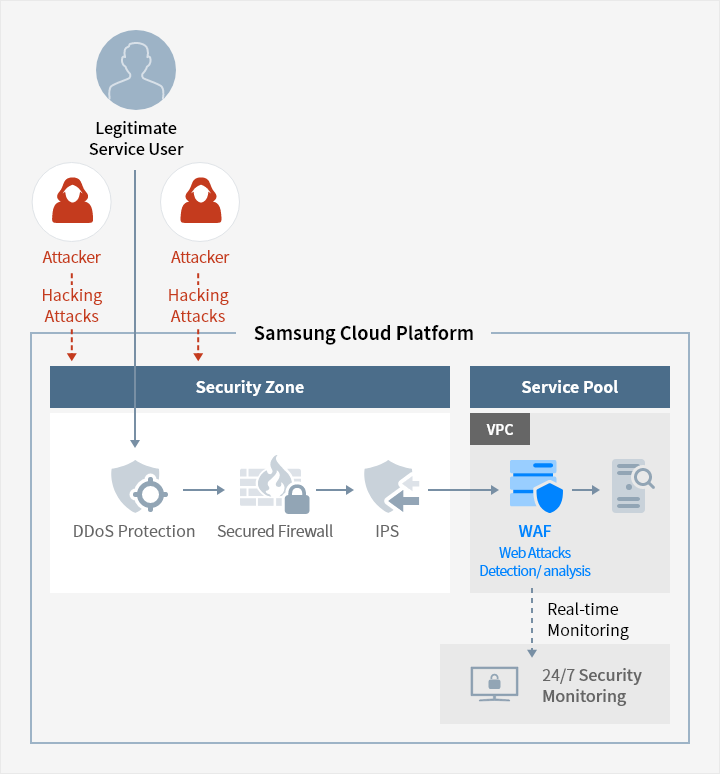 Legitimate Service User

Attacker
Hacking Attacks

Attacker
Hacking Attacks

Samsung Cloud Platform

Security Zone

Service Pool

VPC

DDoS Protection

Secured Firewall

IPS

WAF
Web Attacks Detection/ analysis

Real-time Monitoring

24/7 Security Monitoring